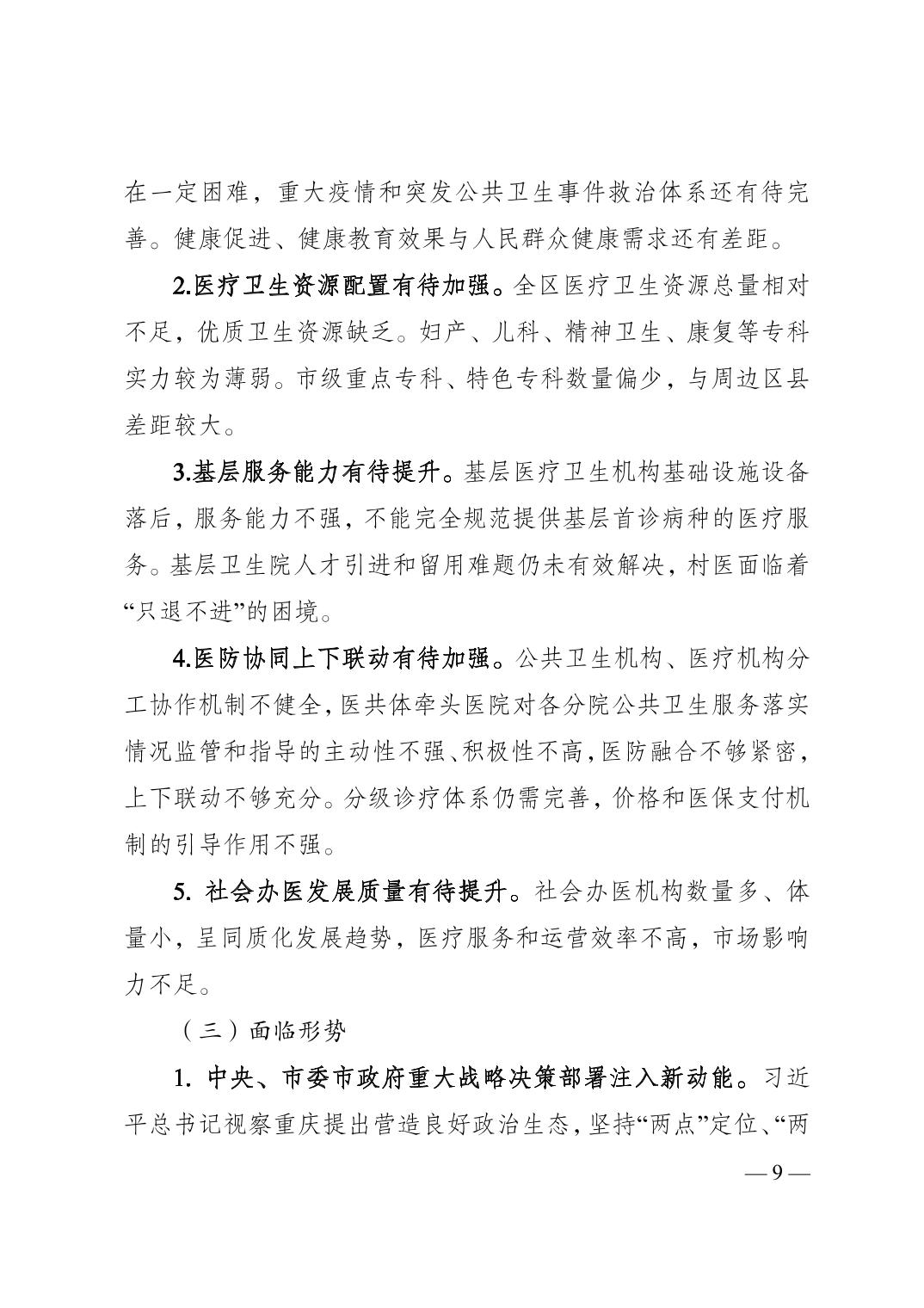 在一定困难，重大疫情和突发公共卫生事件救治体系还有待完善。健康促进、健康教育效果与人民群众健康需求还有差距。

2.医疗卫生资源配置有待加强。全区医疗卫生资源总量相对不足，优质卫生资源缺乏。妇产、儿科、精神卫生、康复等专科实力较为薄弱。市级重点专科、特色专科数量偏少，与周边区县差距较大。

3.基层服务能力有待提升。基层医疗卫生机构基础设施设备落后，服务能力不强，不能完全规范提供基层首诊病种的医疗服务。基层卫生院人才引进和留用难题仍未有效解决，村医面临着“只退不进”的困境。

4.医防协同上下联动有待加强。公共卫生机构、医疗机构分工协作机制不健全，医共体牵头医院对各分院公共卫生服务落实情况监管和指导的主动性不强、积极性不高，医防融合不够紧密，上下联动不够充分。分级诊疗体系仍需完善，价格和医保支付机制的引导作用不强。

5. 社会办医发展质量有待提升。社会办医机构数量多、体量小，呈同质化发展趋势，医疗服务和运营效率不高，市场影响力不足。

（三）面临形势

1. 中央、市委市政府重大战略决策部署注入新动能。习近平总书记视察重庆提出营造良好政治生态，坚持“两点”定位、“两

— 9 —